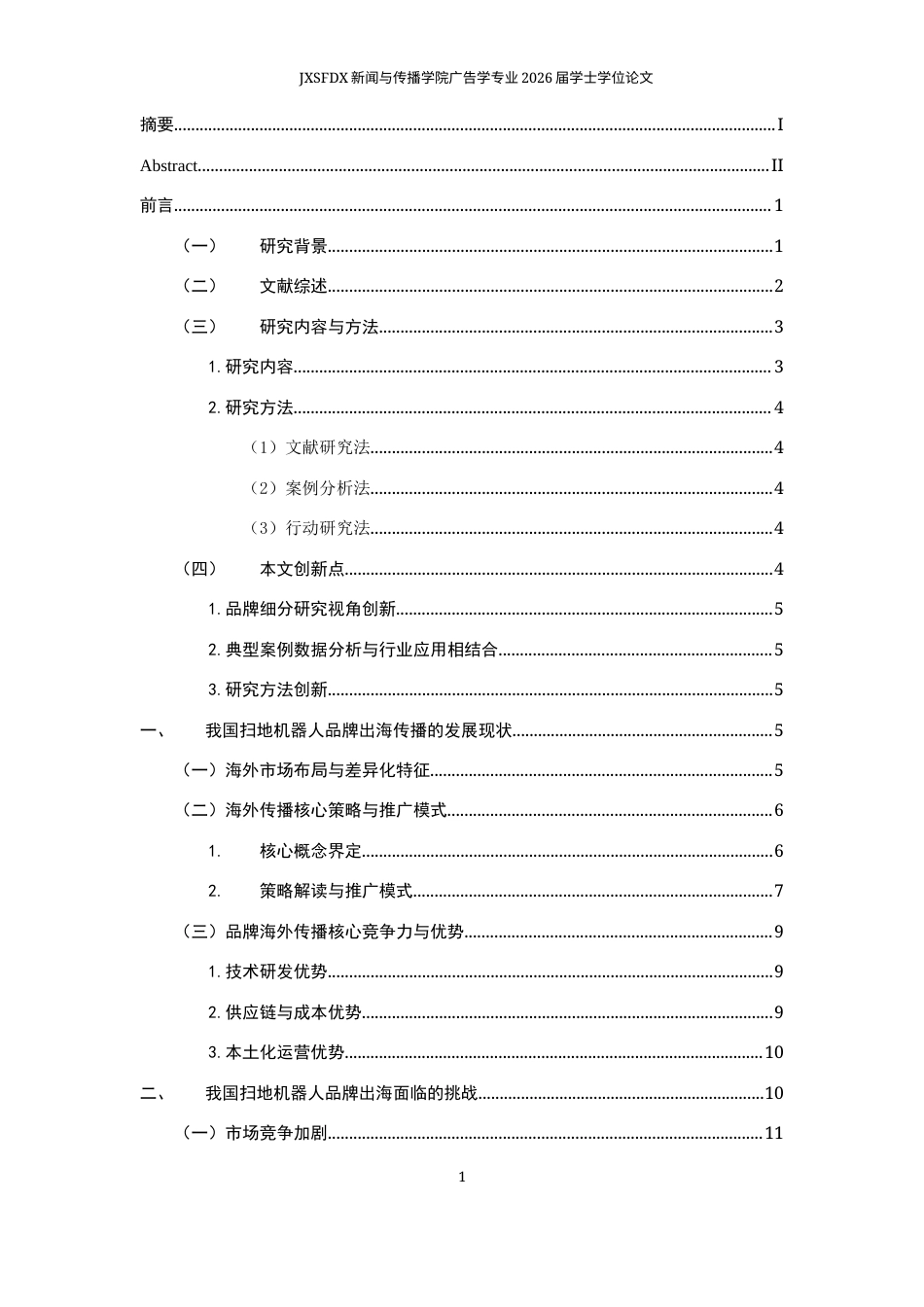 JXSFDX新闻与传播学院广告学专业2026届学士学位论文

摘要 I

Abstract II

前言 1

（一） 研究背景 1

（二） 文献综述 2

（三） 研究内容与方法 3

1.研究内容 3

2.研究方法 4

（1）文献研究法 4

（2）案例分析法 4

（3）行动研究法 4

（四） 本文创新点 4

1.品牌细分研究视角创新 5

2.典型案例数据分析与行业应用相结合 5

3.研究方法创新 5

一、 我国扫地机器人品牌出海传播的发展现状 5

（一）海外市场布局与差异化特征 5

（二）海外传播核心策略与推广模式 6

1. 核心概念界定 6

2. 策略解读与推广模式 7

（三）品牌海外传播核心竞争力与优势 9

1.技术研发优势 9

2.供应链与成本优势 9

3.本土化运营优势 10

二、 我国扫地机器人品牌出海面临的挑战 10

（一）市场竞争加剧 11

1